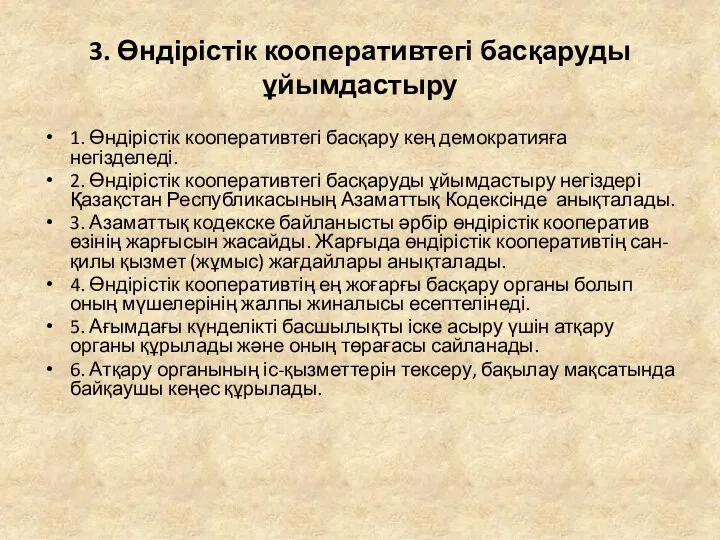 3. Өндірістік кооперативтегі басқаруды ұйымдастыру

• 1. Өндірістік кооперативтегі басқару кең демократияға негізделеді.
• 2. Өндірістік кооперативтегі басқаруды ұйымдастыру негіздері Қазақстан Республикасының Азаматтық Кодексінде анықталады.
• 3. Азаматтық кодекске байланысты әрбір өндірістік кооператив өзінің жарғысын жасайды. Жарғыда өндірістік кооперативтің сан-қилы қызмет (жұмыс) жағдайлары анықталады.
• 4. Өндірістік кооперативтің ең жоғарғы басқару органы болып оның мүшелерінің жалпы жиналысы есептелінеді.
• 5. Ағымдағы күнделікті басшылықты іске асыру үшін атқару органы құрылады және оның төрағасы сайланады.
• 6. Атқару органының іс-қызметтерін тексеру, бақылау мақсатында байқаушы кеңес құрылады.